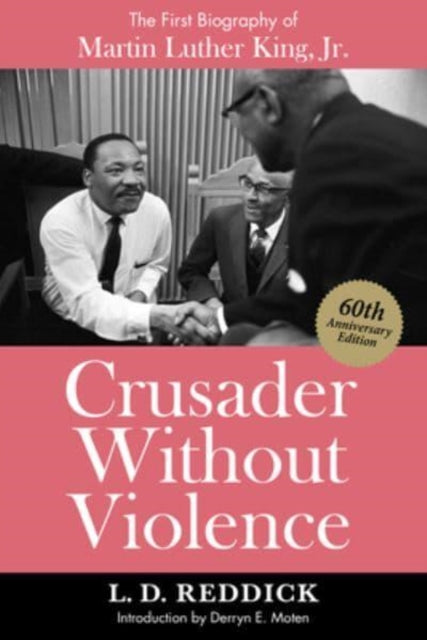 The First Biography of
Martin Luther King, Jr.

60th
Anniversary
Edition

Crusader
Without
Violence

L. D. REDDICK

Introduction by Derryn E. Moten